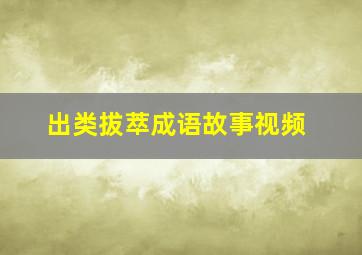 出类拔萃成语故事视频